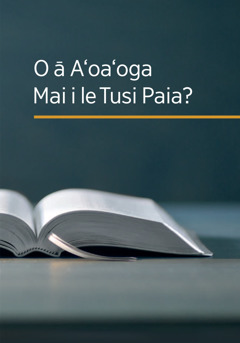 O ā Aʻoaʻoga
Mai i le Tusi Paia?